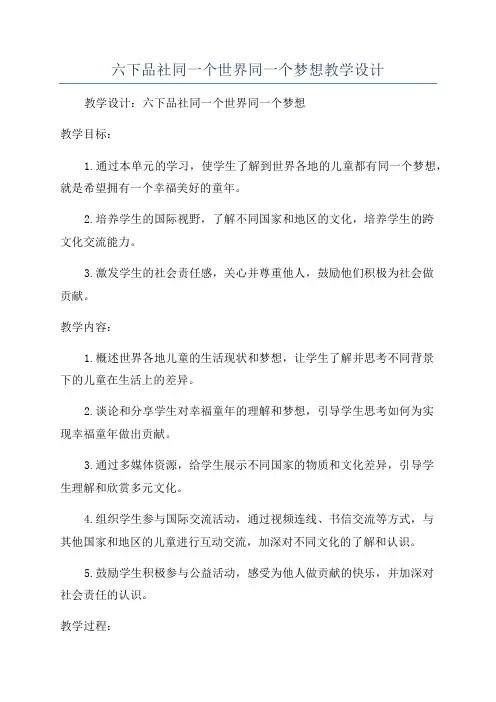 六下品社同一个世界同一个梦想教学设计

教学设计：六下品社同一个世界同一个梦想

教学目标：

1.通过本单元的学习，使学生了解到世界各地的儿童都有同一个梦想，就是希望拥有一个幸福美好的童年。

2.培养学生的国际视野，了解不同国家和地区的文化，培养学生的跨文化交流能力。

3.激发学生的社会责任感，关心并尊重他人，鼓励他们积极为社会做贡献。

教学内容：

1.概述世界各地儿童的生活现状和梦想，让学生了解并思考不同背景下的儿童在生活上的差异。

2.谈论和分享学生对幸福童年的理解和梦想，引导学生思考如何为实现幸福童年做出贡献。

3.通过多媒体资源，给学生展示不同国家的物质和文化差异，引导学生理解和欣赏多元文化。

4.组织学生参与国际交流活动，通过视频连线、书信交流等方式，与其他国家和地区的儿童进行互动交流，加深对不同文化的了解和认识。

5.鼓励学生积极参与公益活动，感受为他人做贡献的快乐，并加深对社会责任的认识。

教学过程：